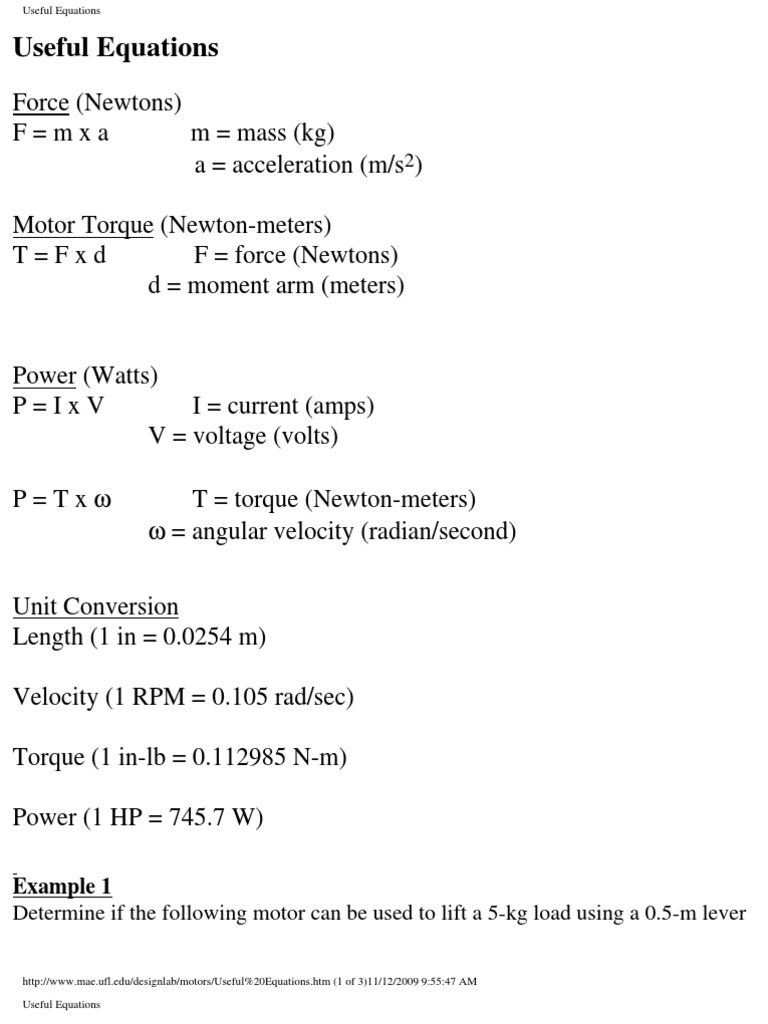 Useful Equations

Useful Equations

Force (Newtons)
F = m x a          m = mass (kg)
a = acceleration (m/s$^2$)

Motor Torque (Newton-meters)
T = F x d          F = force (Newtons)
d = moment arm (meters)

Power (Watts)
P = I x V          I = current (amps)
V = voltage (volts)

P = T x ω          T = torque (Newton-meters)
ω = angular velocity (radian/second)

Unit Conversion
Length (1 in = 0.0254 m)

Velocity (1 RPM = 0.105 rad/sec)

Torque (1 in-lb = 0.112985 N-m)

Power (1 HP = 745.7 W)

Example 1
Determine if the following motor can be used to lift a 5-kg load using a 0.5-m lever

http://www.mae.ufl.edu/designlab/motors/Useful%20Equations.htm (1 of 3)11/12/2009 9:55:47 AM

Useful Equations